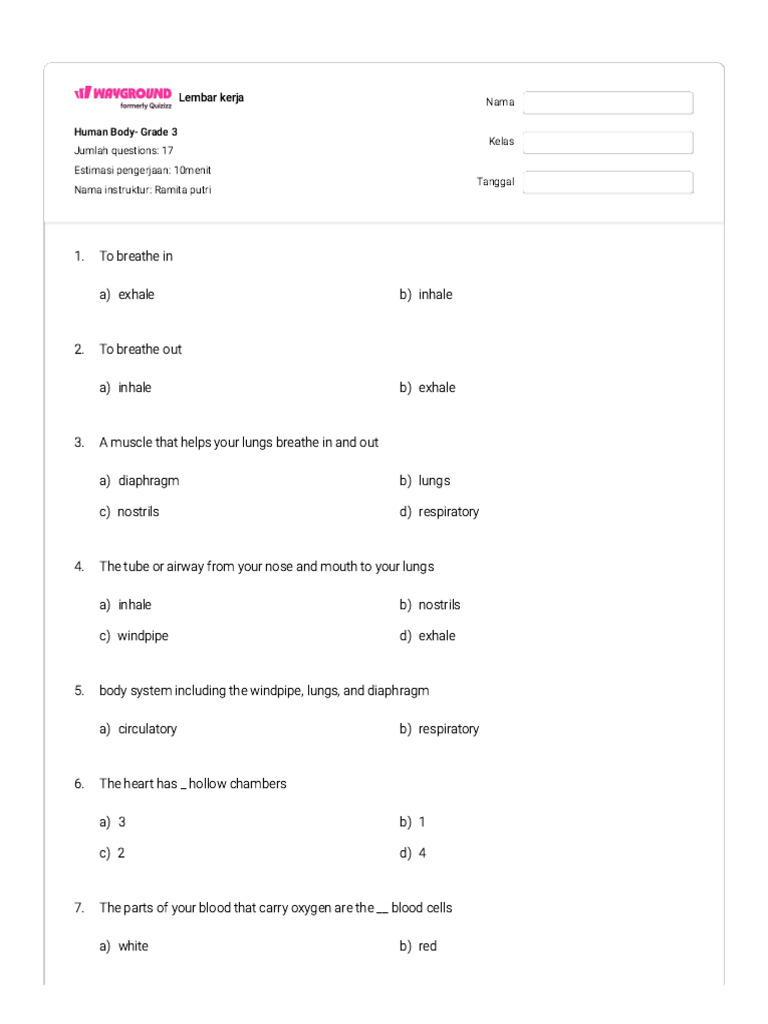 WAYGROUND formerly Quizizz Lembar kerja

Human Body- Grade 3
Jumlah questions: 17
Estimasi pengerjaan: 10menit
Nama instruktur: Ramita putri

Nama
Kelas
Tanggal

1. To breathe in

a) exhale
b) inhale

2. To breathe out

a) inhale
b) exhale

3. A muscle that helps your lungs breathe in and out

a) diaphragm
b) lungs
c) nostrils
d) respiratory

4. The tube or airway from your nose and mouth to your lungs

a) inhale
b) nostrils
c) windpipe
d) exhale

5. body system including the windpipe, lungs, and diaphragm

a) circulatory
b) respiratory

6. The heart has _ hollow chambers

a) 3
b) 1
c) 2
d) 4

7. The parts of your blood that carry oxygen are the __ blood cells

a) white
b) red